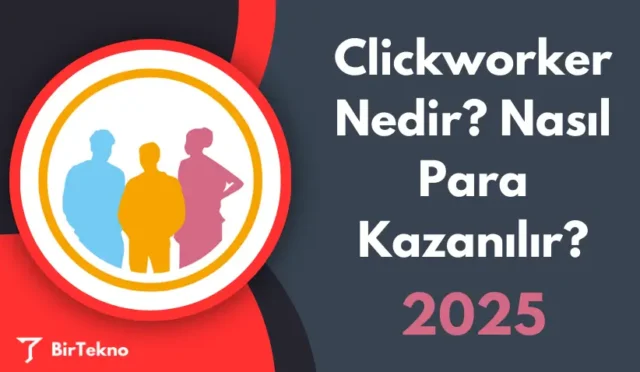 Clickworker Nedir? Nasıl Para Kazanılır?

2025

BirTekno